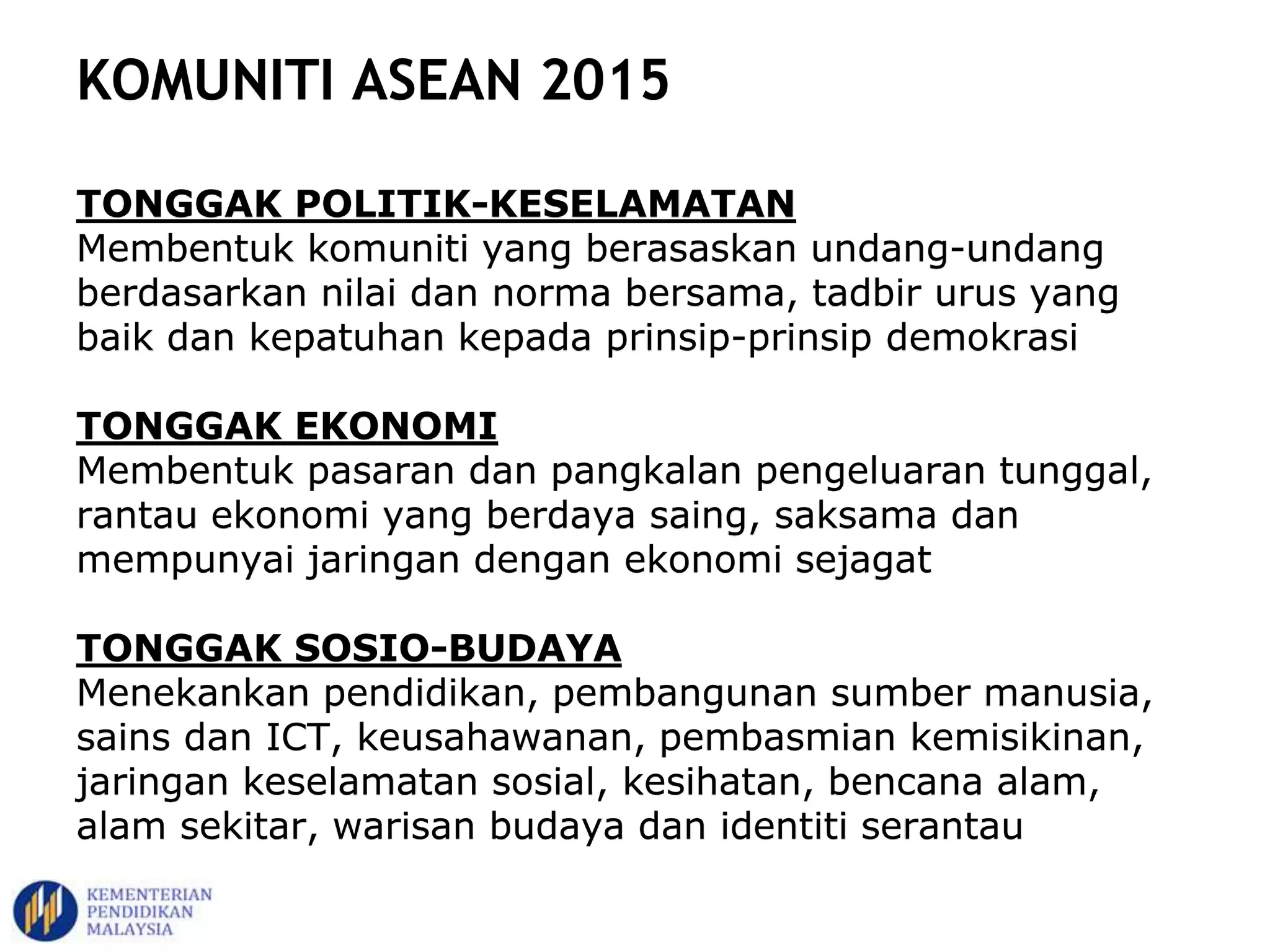 KOMUNITI ASEAN 2015

TONGGAK POLITIK-KESELAMATAN
Membentuk komuniti yang berasaskan undang-undang berdasarkan nilai dan norma bersama, tadbir urus yang baik dan kepatuhan kepada prinsip-prinsip demokrasi

TONGGAK EKONOMI
Membentuk pasaran dan pangkalan pengeluaran tunggal, rantau ekonomi yang berdaya saing, saksama dan mempunyai jaringan dengan ekonomi sejagat

TONGGAK SOSIO-BUDAYA
Menekankan pendidikan, pembangunan sumber manusia, sains dan ICT, keusahawanan, pembasmian kemisikinan, jaringan keselamatan sosial, kesihatan, bencana alam, alam sekitar, warisan budaya dan identiti serantau

KEMENTERIAN PENDIDIKAN MALAYSIA